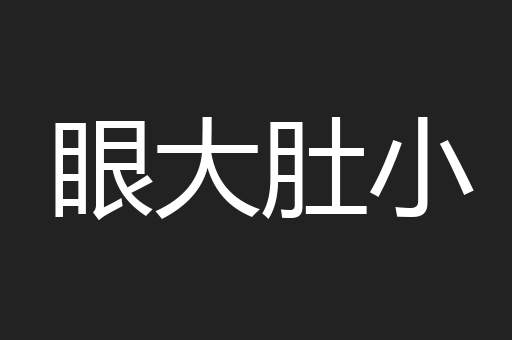 眼大肚小